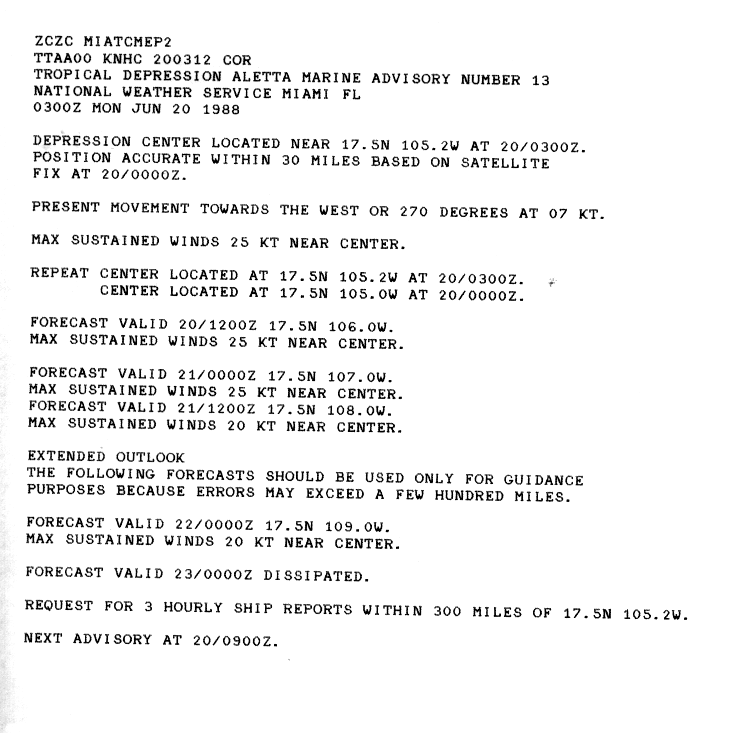 ZCZC MIATCMEP2
TTAA00 KNHC 200312 COR
TROPICAL DEPRESSION ALETTA MARINE ADVISORY NUMBER 13
NATIONAL WEATHER SERVICE MIAMI FL
0300Z MON JUN 20 1988

DEPRESSION CENTER LOCATED NEAR 17.5N 105.2W AT 20/0300Z.
POSITION ACCURATE WITHIN 30 MILES BASED ON SATELLITE
FIX AT 20/0000Z.

PRESENT MOVEMENT TOWARDS THE WEST OR 270 DEGREES AT 07 KT.

MAX SUSTAINED WINDS 25 KT NEAR CENTER.

REPEAT CENTER LOCATED AT 17.5N 105.2W AT 20/0300Z.
CENTER LOCATED AT 17.5N 105.0W AT 20/0000Z.

FORECAST VALID 20/1200Z 17.5N 106.0W.
MAX SUSTAINED WINDS 25 KT NEAR CENTER.

FORECAST VALID 21/0000Z 17.5N 107.0W.
MAX SUSTAINED WINDS 25 KT NEAR CENTER.
FORECAST VALID 21/1200Z 17.5N 108.0W.
MAX SUSTAINED WINDS 20 KT NEAR CENTER.

EXTENDED OUTLOOK
THE FOLLOWING FORECASTS SHOULD BE USED ONLY FOR GUIDANCE
PURPOSES BECAUSE ERRORS MAY EXCEED A FEW HUNDRED MILES.

FORECAST VALID 22/0000Z 17.5N 109.0W.
MAX SUSTAINED WINDS 20 KT NEAR CENTER.

FORECAST VALID 23/0000Z DISSIPATED.

REQUEST FOR 3 HOURLY SHIP REPORTS WITHIN 300 MILES OF 17.5N 105.2W.

NEXT ADVISORY AT 20/0900Z.